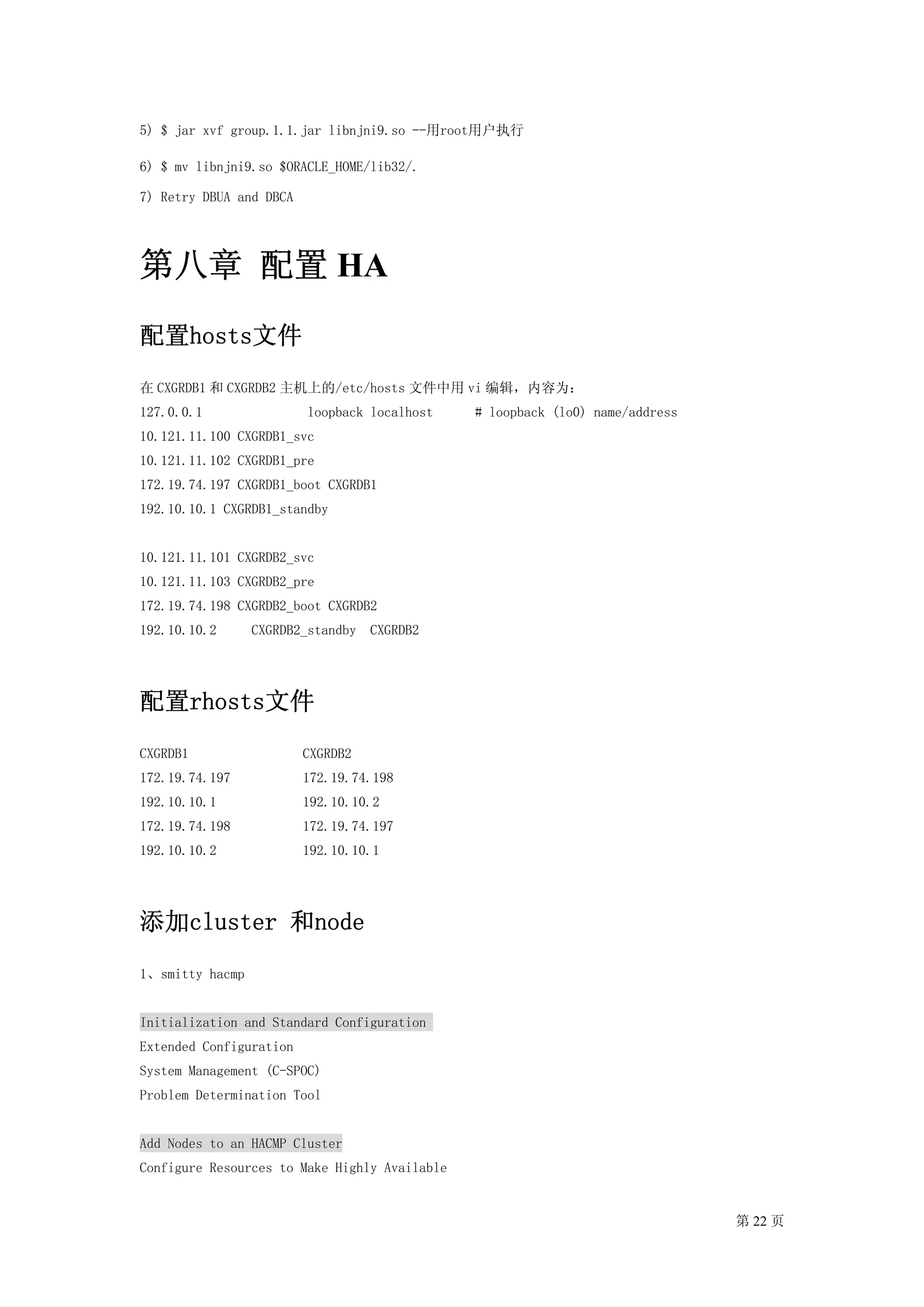 5) $ jar xvf group.1.1.jar libnjni9.so --用root用户执行

6) $ mv libnjni9.so $ORACLE_HOME/lib32/.

7) Retry DBUA and DBCA

第八章 配置 HA

配置hosts文件

在 CXGRDB1 和 CXGRDB2 主机上的/etc/hosts 文件中用 vi 编辑，内容为：
127.0.0.1 loopback localhost # loopback (lo0) name/address
10.121.11.100 CXGRDB1_svc
10.121.11.102 CXGRDB1_pre
172.19.74.197 CXGRDB1_boot CXGRDB1
192.10.10.1 CXGRDB1_standby

10.121.11.101 CXGRDB2_svc
10.121.11.103 CXGRDB2_pre
172.19.74.198 CXGRDB2_boot CXGRDB2
192.10.10.2 CXGRDB2_standby CXGRDB2

配置rhosts文件

| CXGRDB1 | CXGRDB2 |
|---|---|
| 172.19.74.197 | 172.19.74.198 |
| 192.10.10.1 | 192.10.10.2 |
| 172.19.74.198 | 172.19.74.197 |
| 192.10.10.2 | 192.10.10.1 |

添加cluster 和node

1、smitty hacmp

Initialization and Standard Configuration
Extended Configuration
System Management (C-SPOC)
Problem Determination Tool

Add Nodes to an HACMP Cluster
Configure Resources to Make Highly Available

第 22 页